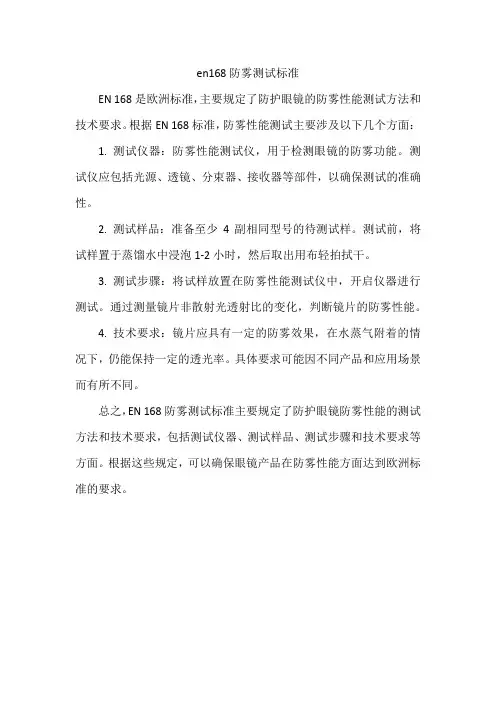 en168 防雾测试标准

EN 168 是欧洲标准，主要规定了防护眼镜的防雾性能测试方法和技术要求。根据 EN 168 标准，防雾性能测试主要涉及以下几个方面：

1. 测试仪器：防雾性能测试仪，用于检测眼镜的防雾功能。测试仪应包括光源、透镜、分束器、接收器等部件，以确保测试的准确性。

2. 测试样品：准备至少 4 副相同型号的待测试样。测试前，将试样置于蒸馏水中浸泡 1-2 小时，然后取出用布轻拍拭干。

3. 测试步骤：将试样放置在防雾性能测试仪中，开启仪器进行测试。通过测量镜片非散射光透射比的变化，判断镜片的防雾性能。

4. 技术要求：镜片应具有一定的防雾效果，在水蒸气附着的情况下，仍能保持一定的透光率。具体要求可能因不同产品和应用场景而有所不同。

总之，EN 168 防雾测试标准主要规定了防护眼镜防雾性能的测试方法和技术要求，包括测试仪器、测试样品、测试步骤和技术要求等方面。根据这些规定，可以确保眼镜产品在防雾性能方面达到欧洲标准的要求。